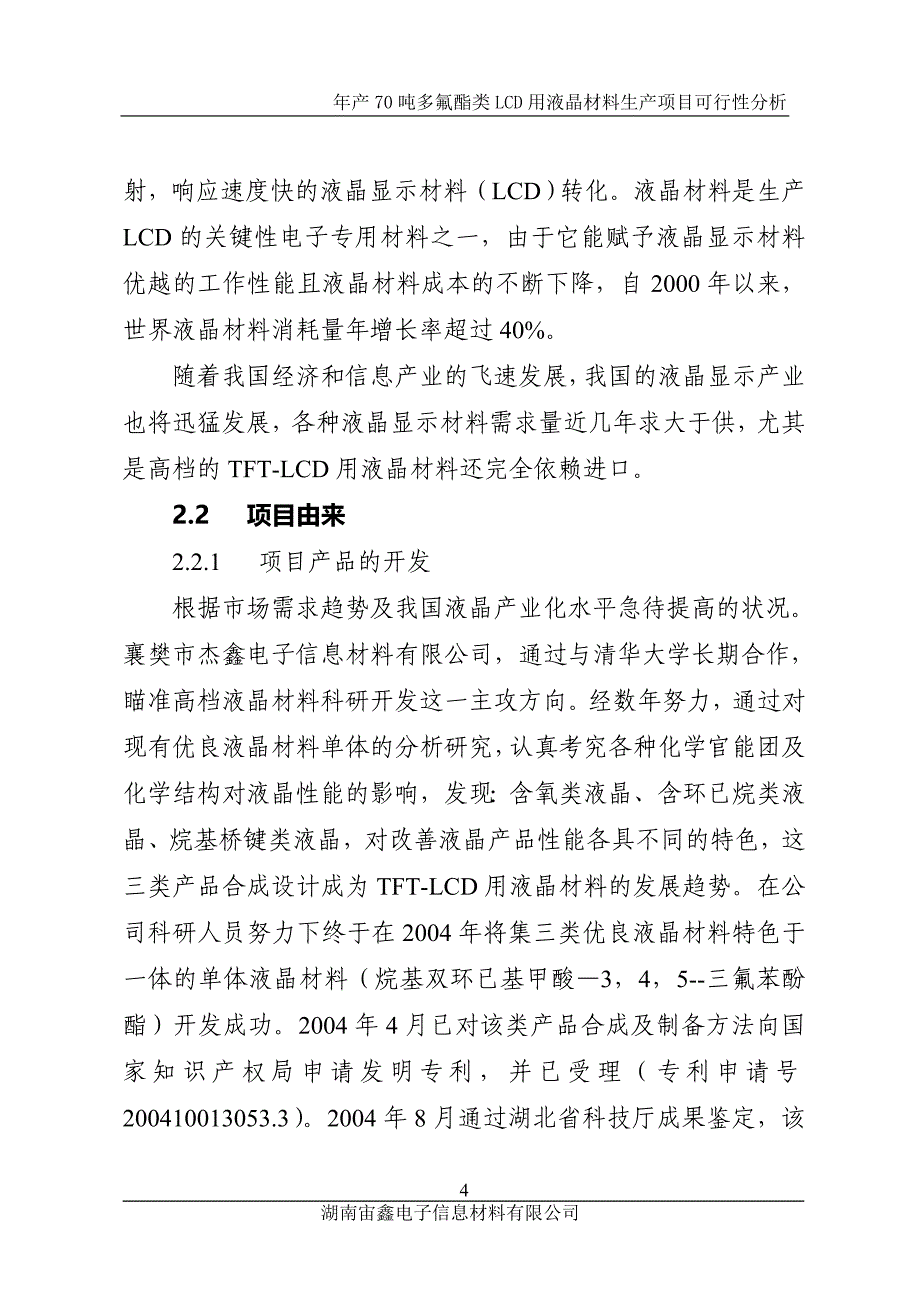 年产 70 吨多氟酯类 LCD 用液晶材料生产项目可行性分析

射，响应速度快的液晶显示材料（LCD）转化。液晶材料是生产 LCD 的关键性电子专用材料之一，由于它能赋予液晶显示材料优越的工作性能且液晶材料成本的不断下降，自 2000 年以来，世界液晶材料消耗量年增长率超过 40%。

随着我国经济和信息产业的飞速发展，我国的液晶显示产业也将迅猛发展，各种液晶显示材料需求量近几年求大于供，尤其是高档的 TFT-LCD 用液晶材料还完全依赖进口。

2.2　项目由来

2.2.1　项目产品的开发

根据市场需求趋势及我国液晶产业化水平急待提高的状况。襄樊市杰鑫电子信息材料有限公司，通过与清华大学长期合作，瞄准高档液晶材料科研开发这一主攻方向。经数年努力，通过对现有优良液晶材料单体的分析研究，认真考究各种化学官能团及化学结构对液晶性能的影响，发现: 含氧类液晶、含环已烷类液晶、烷基桥键类液晶，对改善液晶产品性能各具不同的特色，这三类产品合成设计成为 TFT-LCD 用液晶材料的发展趋势。在公司科研人员努力下终于在 2004 年将集三类优良液晶材料特色于一体的单体液晶材料（烷基双环已基甲酸—3，4，5--三氟苯酚酯）开发成功。2004 年 4 月已对该类产品合成及制备方法向国家知识产权局申请发明专利，并已受理（专利申请号 200410013053.3）。2004 年 8 月通过湖北省科技厅成果鉴定，该

4

湖南宙鑫电子信息材料有限公司